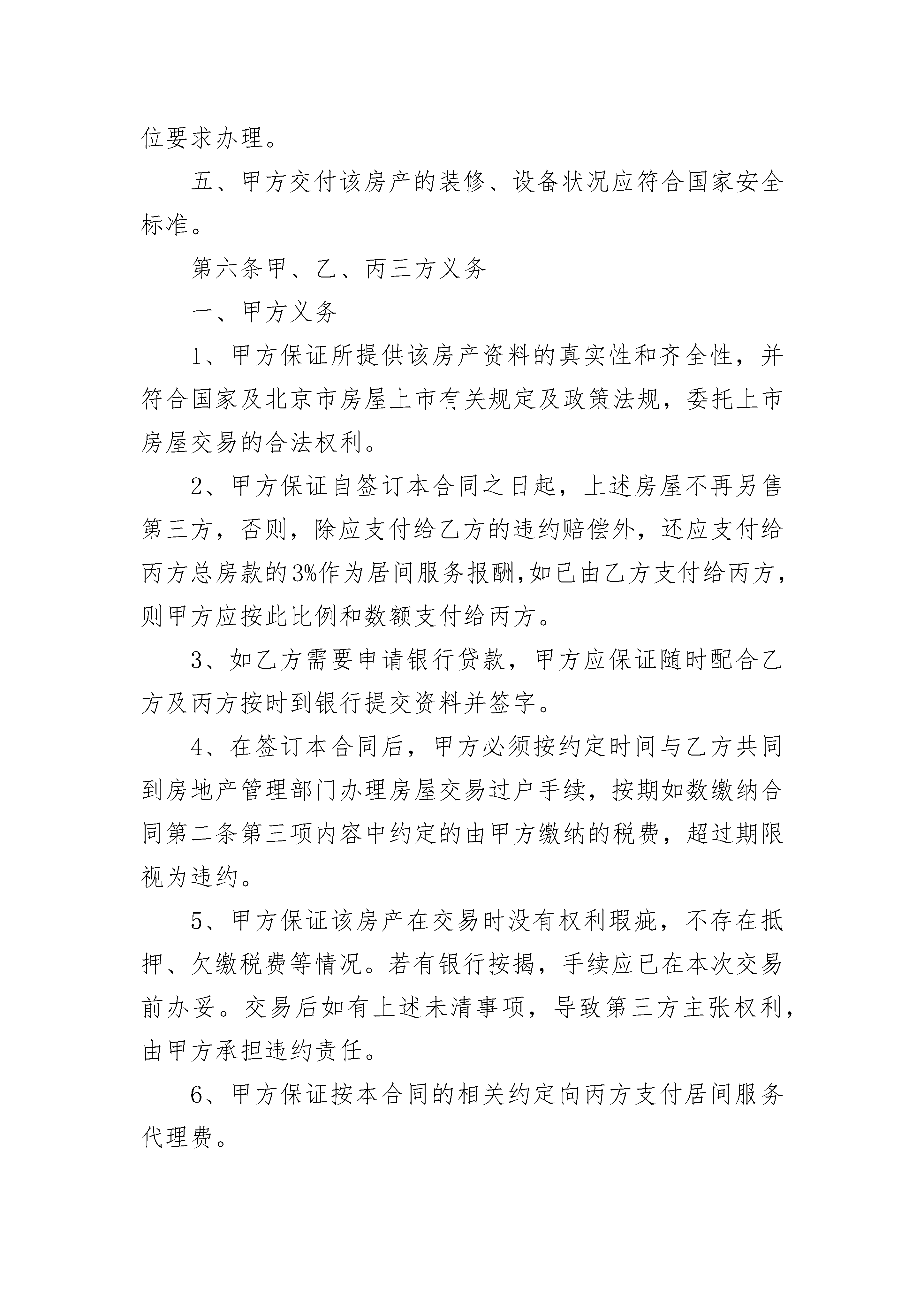 位要求办理。

五、甲方交付该房产的装修、设备状况应符合国家安全标准。

第六条甲、乙、丙三方义务

一、甲方义务

1、甲方保证所提供该房产资料的真实性和齐全性，并符合国家及北京市房屋上市有关规定及政策法规，委托上市房屋交易的合法权利。

2、甲方保证自签订本合同之日起，上述房屋不再另售第三方，否则，除应支付给乙方的违约赔偿外，还应支付给丙方总房款的3%作为居间服务报酬,如已由乙方支付给丙方，则甲方应按此比例和数额支付给丙方。

3、如乙方需要申请银行贷款，甲方应保证随时配合乙方及丙方按时到银行提交资料并签字。

4、在签订本合同后，甲方必须按约定时间与乙方共同到房地产管理部门办理房屋交易过户手续，按期如数缴纳合同第二条第三项内容中约定的由甲方缴纳的税费，超过期限视为违约。

5、甲方保证该房产在交易时没有权利瑕疵，不存在抵押、欠缴税费等情况。若有银行按揭，手续应已在本次交易前办妥。交易后如有上述未清事项，导致第三方主张权利，由甲方承担违约责任。

6、甲方保证按本合同的相关约定向丙方支付居间服务代理费。